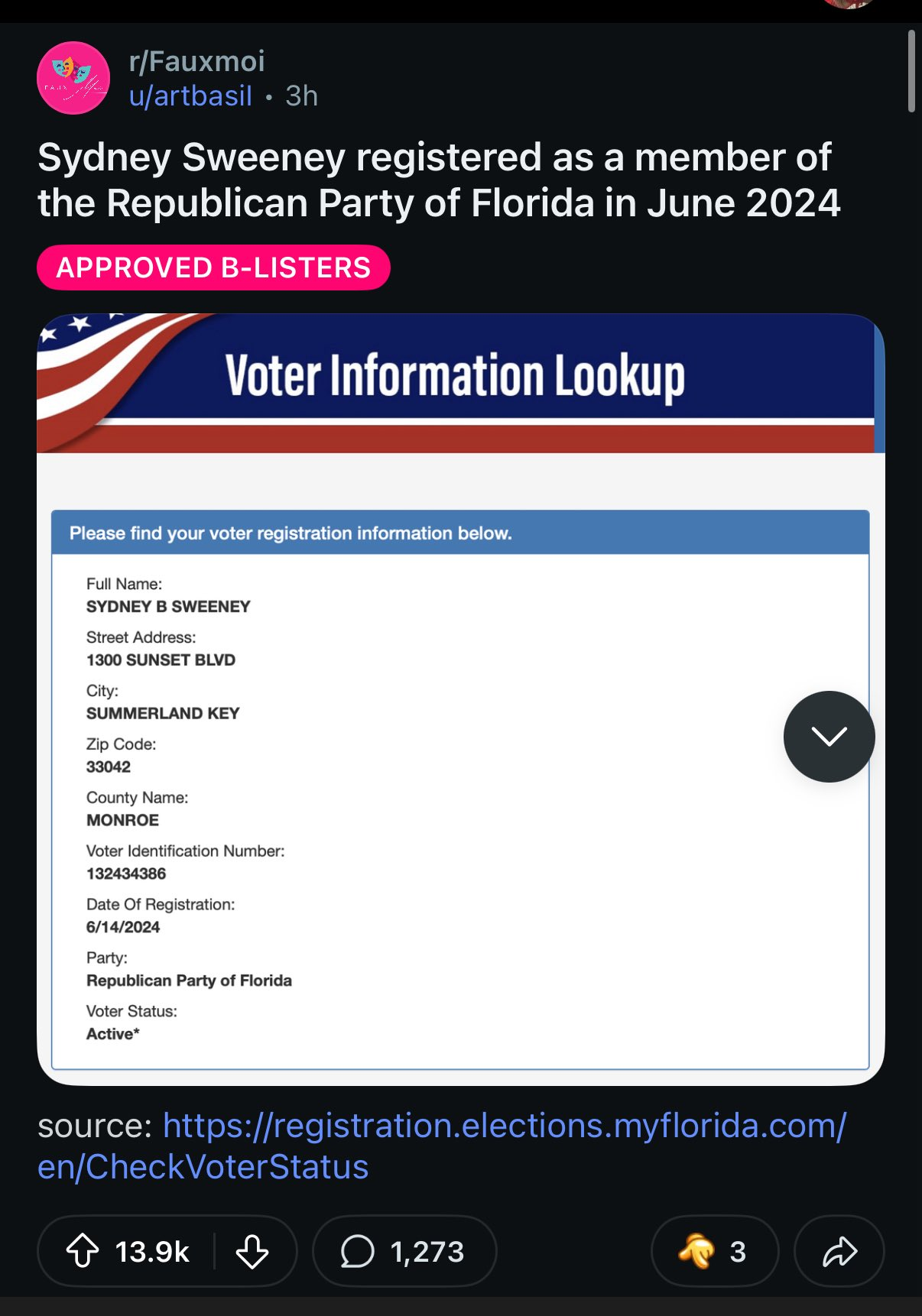 r/Fauxmoi
u/artbasil • 3h

Sydney Sweeney registered as a member of the Republican Party of Florida in June 2024

APPROVED B-LISTERS

Voter Information Lookup

Please find your voter registration information below.

Full Name:
SYDNEY B SWEENEY

Street Address:
1300 SUNSET BLVD

City:
SUMMERLAND KEY

Zip Code:
33042

County Name:
MONROE

Voter Identification Number:
132434386

Date Of Registration:
6/14/2024

Party:
Republican Party of Florida

Voter Status:
Active*

source: https://registration.elections.myflorida.com/en/CheckVoterStatus

13.9k

1,273

3